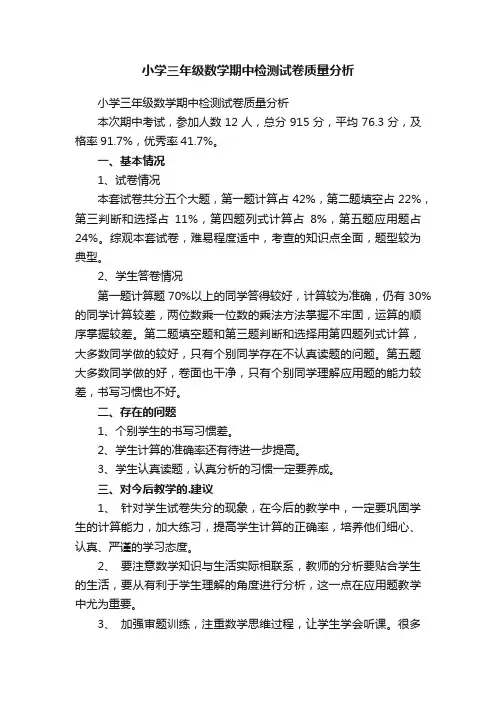 小学三年级数学期中检测试卷质量分析

小学三年级数学期中检测试卷质量分析

本次期中考试，参加人数 12 人，总分 915 分，平均 76.3 分，及格率 91.7%，优秀率 41.7%。

一、基本情况

1、试卷情况

本套试卷共分五个大题，第一题计算占 42%，第二题填空占 22%，第三判断和选择占 11%，第四题列式计算占 8%，第五题应用题占 24%。综观本套试卷，难易程度适中，考查的知识点全面，题型较为典型。

2、学生答卷情况

第一题计算题 70%以上的同学答得较好，计算较为准确，仍有 30%的同学计算较差，两位数乘一位数的乘法方法掌握不牢固，运算的顺序掌握较差。第二题填空题和第三题判断和选择用第四题列式计算，大多数同学做的较好，只有个别同学存在不认真读题的问题。第五题大多数同学做的好，卷面也干净，只有个别同学理解应用题的能力较差，书写习惯也不好。

二、存在的问题

1、个别学生的书写习惯差。

2、学生计算的准确率还有待进一步提高。

3、学生认真读题，认真分析的习惯一定要养成。

三、对今后教学的.建议

1、 针对学生试卷失分的现象，在今后的教学中，一定要巩固学生的计算能力，加大练习，提高学生计算的正确率，培养他们细心、认真、严谨的学习态度。

2、 要注意数学知识与生活实际相联系，教师的分析要贴合学生的生活，要从有利于学生理解的角度进行分析，这一点在应用题教学中尤为重要。

3、 加强审题训练，注重数学思维过程，让学生学会听课。很多